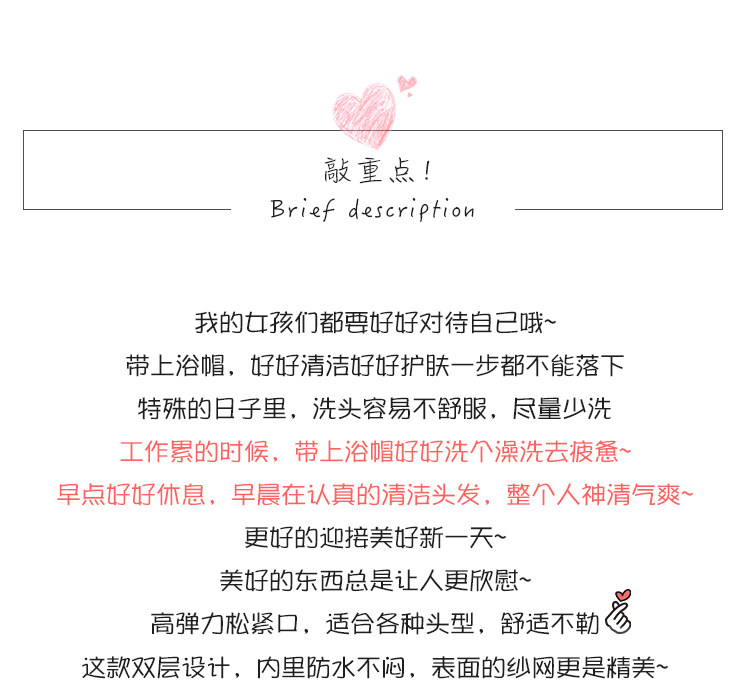 敲重点！
Brief description

我的女孩们都要好好对待自己哦~
带上浴帽，好好清洁好好护肤一步都不能落下
特殊的日子里，洗头容易不舒服，尽量少洗
工作累的时候，带上浴帽好好洗个澡洗去疲惫~
早点好好休息，早晨在认真的清洁头发，整个人神清气爽~
更好的迎接美好新一天~
美好的东西总是让人更欣慰~
高弹力松紧口，适合各种头型，舒适不勒
这款双层设计，内里防水不闷，表面的纱网更是精美~